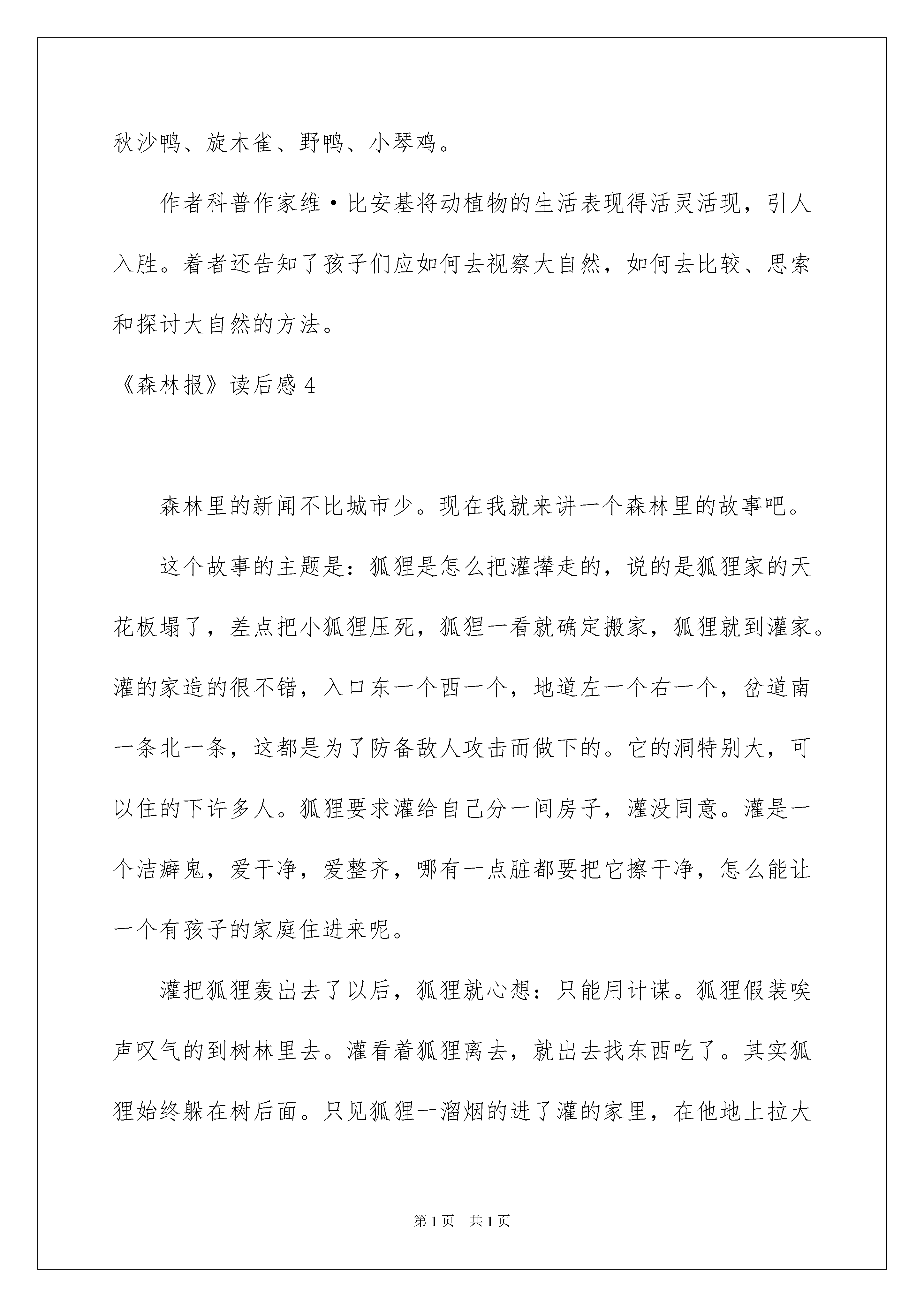 秋沙鸭、旋木雀、野鸭、小琴鸡。

作者科普作家维·比安基将动植物的生活表现得活灵活现，引人入胜。着者还告知了孩子们应如何去视察大自然，如何去比较、思索和探讨大自然的方法。

《森林报》读后感 4

森林里的新闻不比城市少。现在我就来讲一个森林里的故事吧。

这个故事的主题是：狐狸是怎么把灌撵走的，说的是狐狸家的天花板塌了，差点把小狐狸压死，狐狸一看就确定搬家，狐狸就到灌家。灌的家造的很不错，入口东一个西一个，地道左一个右一个，岔道南一条北一条，这都是为了防备敌人攻击而做下的。它的洞特别大，可以住的下许多人。狐狸要求灌给自己分一间房子，灌没同意。灌是一个洁癖鬼，爱干净，爱整齐，哪有一点脏都要把它擦干净，怎么能让一个有孩子的家庭住进来呢。

灌把狐狸轰出去了以后，狐狸就心想：只能用计谋。狐狸假装唉声叹气的到树林里去。灌看着狐狸离去，就出去找东西吃了。其实狐狸始终躲在树后面。只见狐狸一溜烟的进了灌的家里，在他地上拉大

第 1 页 共 1 页